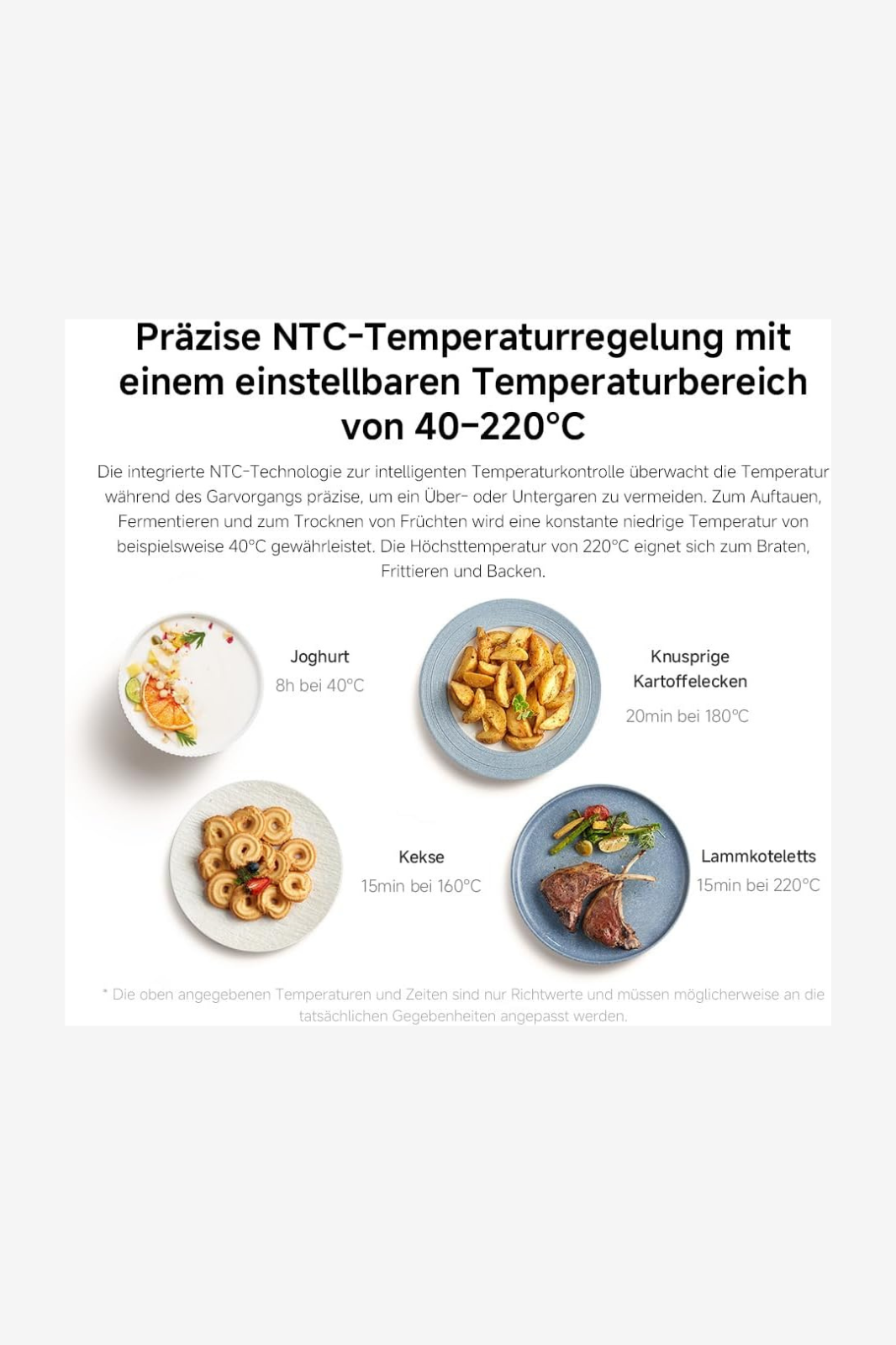 Präzise NTC-Temperaturregelung mit einem einstellbaren Temperaturbereich von 40-220°C

Die integrierte NTC-Technologie zur intelligenten Temperaturkontrolle überwacht die Temperatur während des Garvorgangs präzise, um ein Über- oder Untergaren zu vermeiden. Zum Auftauen, Fermentieren und zum Trocknen von Früchten wird eine konstante niedrige Temperatur von beispielsweise 40°C gewährleistet. Die Höchsttemperatur von 220°C eignet sich zum Braten, Frittieren und Backen.

Joghurt
8h bei 40°C

Knusprige
Kartoffelecken
20min bei 180°C

Kekse
15min bei 160°C

Lammkoteletts
15min bei 220°C

* Die oben angegebenen Temperaturen und Zeiten sind nur Richtwerte und müssen möglicherweise an die tatsächlichen Gegebenheiten angepasst werden.